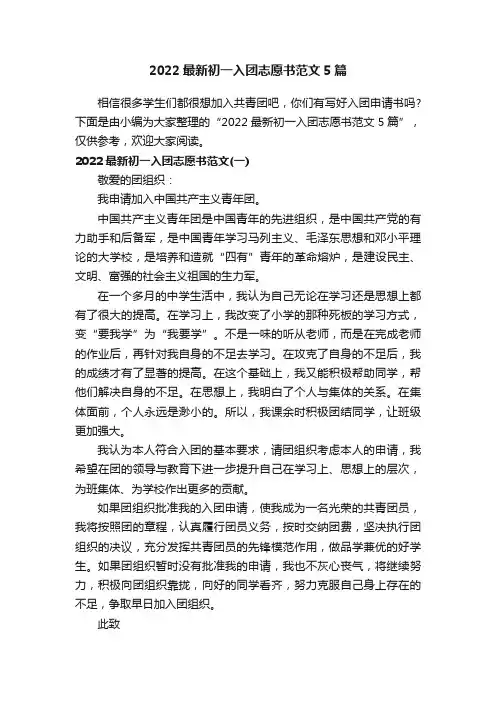 2022 最新初一入团志愿书范文 5 篇

相信很多学生们都很想加入共青团吧，你们有写好入团申请书吗?下面是由小编为大家整理的“2022 最新初一入团志愿书范文 5 篇”，仅供参考，欢迎大家阅读。

2022 最新初一入团志愿书范文(一)

敬爱的团组织：

我申请加入中国共产主义青年团。

中国共产主义青年团是中国青年的先进组织，是中国共产党的有力助手和后备军，是中国青年学习马列主义、毛泽东思想和邓小平理论的大学校，是培养和造就“四有”青年的革命熔炉，是建设民主、文明、富强的社会主义祖国的生力军。

在一个多月的中学生活中，我认为自己无论在学习还是思想上都有了很大的提高。在学习上，我改变了小学的那种死板的学习方式，变“要我学”为“我要学”。不是一味的听从老师，而是在完成老师的作业后，再针对我自身的不足去学习。在攻克了自身的不足后，我的成绩才有了显著的提高。在这个基础上，我又能积极帮助同学，帮他们解决自身的不足。在思想上，我明白了个人与集体的关系。在集体面前，个人永远是渺小的。所以，我课余时积极团结同学，让班级更加强大。

我认为本人符合入团的基本要求，请团组织考虑本人的申请，我希望在团的领导与教育下进一步提升自己在学习上、思想上的层次，为班集体、为学校作出更多的贡献。

如果团组织批准我的入团申请，使我成为一名光荣的共青团员，我将按照团的章程，认真履行团员义务，按时交纳团费，坚决执行团组织的决议，充分发挥共青团员的先锋模范作用，做品学兼优的好学生。如果团组织暂时没有批准我的申请，我也不灰心丧气，将继续努力，积极向团组织靠拢，向好的同学看齐，努力克服自己身上存在的不足，争取早日加入团组织。

此致